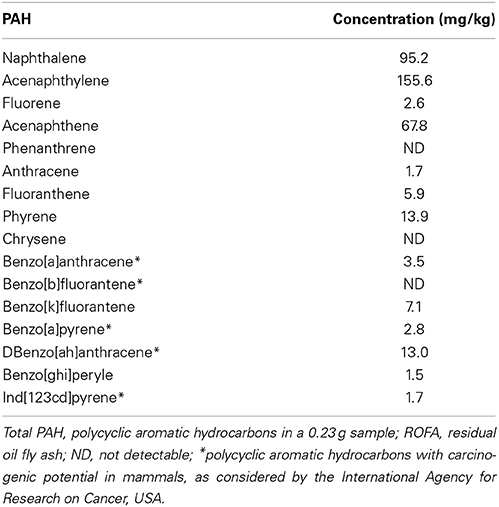 | PAH | Concentration (mg/kg) |
|---|---|
| Naphthalene | 95.2 |
| Acenaphthylene | 155.6 |
| Fluorene | 2.6 |
| Acenaphthene | 67.8 |
| Phenanthrene | ND |
| Anthracene | 1.7 |
| Fluoranthene | 5.9 |
| Phyrene | 13.9 |
| Chrysene | ND |
| Benzo[a]anthracene* | 3.5 |
| Benzo[b]fluorantene* | ND |
| Benzo[k]fluorantene | 7.1 |
| Benzo[a]pyrene* | 2.8 |
| DBenzo[ah]anthracene* | 13.0 |
| Benzo[ghi]peryle | 1.5 |
| Ind[123cd]pyrene* | 1.7 |

Total PAH, polycyclic aromatic hydrocarbons in a 0.23 g sample; ROFA, residual oil fly ash; ND, not detectable; *polycyclic aromatic hydrocarbons with carcinogenic potential in mammals, as considered by the International Agency for Research on Cancer, USA.